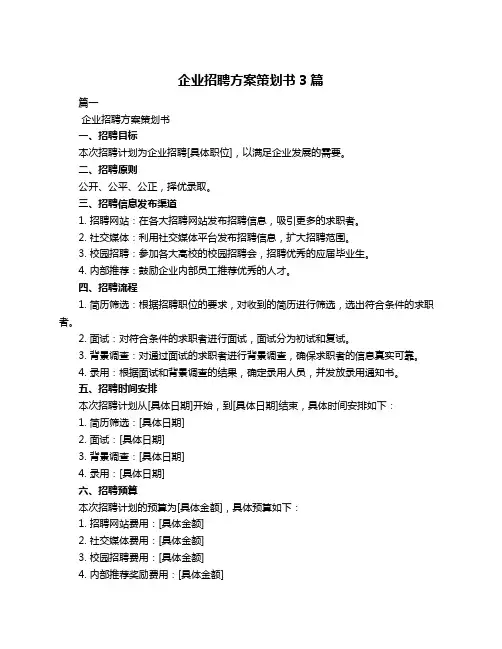 企业招聘方案策划书 3 篇

篇一

企业招聘方案策划书

一、招聘目标

本次招聘计划为企业招聘[具体职位]，以满足企业发展的需要。

二、招聘原则

公开、公平、公正，择优录取。

三、招聘信息发布渠道

1. 招聘网站：在各大招聘网站发布招聘信息，吸引更多的求职者。

2. 社交媒体：利用社交媒体平台发布招聘信息，扩大招聘范围。

3. 校园招聘：参加各大高校的校园招聘会，招聘优秀的应届毕业生。

4. 内部推荐：鼓励企业内部员工推荐优秀的人才。

四、招聘流程

1. 简历筛选：根据招聘职位的要求，对收到的简历进行筛选，选出符合条件的求职者。

2. 面试：对符合条件的求职者进行面试，面试分为初试和复试。

3. 背景调查：对通过面试的求职者进行背景调查，确保求职者的信息真实可靠。

4. 录用：根据面试和背景调查的结果，确定录用人员，并发放录用通知书。

五、招聘时间安排

本次招聘计划从[具体日期]开始，到[具体日期]结束，具体时间安排如下：

1. 简历筛选：[具体日期]

2. 面试：[具体日期]

3. 背景调查：[具体日期]

4. 录用：[具体日期]

六、招聘预算

本次招聘计划的预算为[具体金额]，具体预算如下：

1. 招聘网站费用：[具体金额]

2. 社交媒体费用：[具体金额]

3. 校园招聘费用：[具体金额]

4. 内部推荐奖励费用：[具体金额]